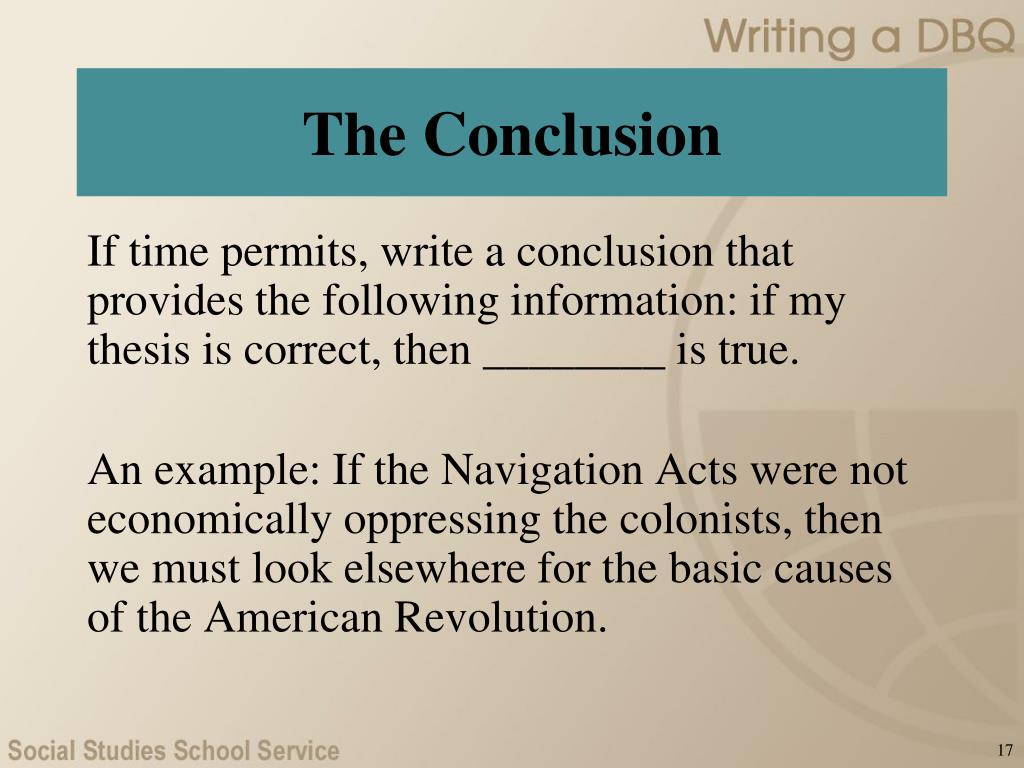 Writing a DBQ

The Conclusion

If time permits, write a conclusion that provides the following information: if my thesis is correct, then ________ is true.

An example: If the Navigation Acts were not economically oppressing the colonists, then we must look elsewhere for the basic causes of the American Revolution.

Social Studies School Service

17